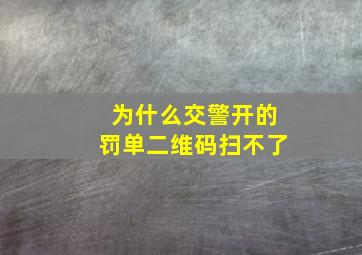 为什么交警开的
罚单二维码扫不了